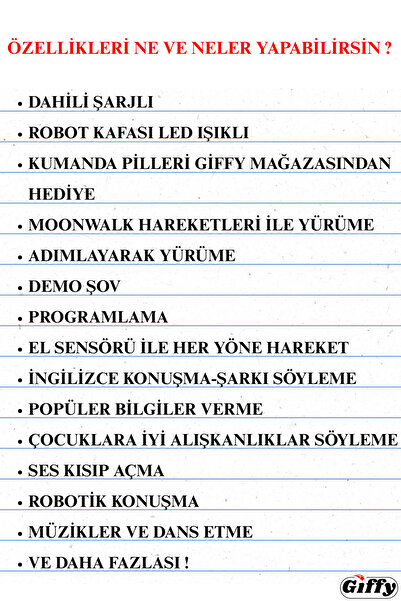 ÖZELLİKLERİ NE VE NELER YAPABİLİRSİN ?

• DAHİLİ ŞARJLI
• ROBOT KAFASI LED IŞIKLI
• KUMANDA PİLLERİ GİFFY MAĞAZASINDAN HEDİYE
• MOONWALK HAREKETLERİ İLE YÜRÜME
• ADIMLAYARAK YÜRÜME
• DEMO ŞOV
• PROGRAMLAMA
• EL SENSÖRÜ İLE HER YÖNE HAREKET
• İNGİLİZCE KONUŞMA-ŞARKI SÖYLEME
• POPÜLER BİLGİLER VERME
• ÇOCUKLARA İYİ ALIŞKANLIKLAR SÖYLEME
• SES KISIP AÇMA
• ROBOTİK KONUŞMA
• MÜZİKLER VE DANS ETME
• VE DAHA FAZLASI !

Giffy